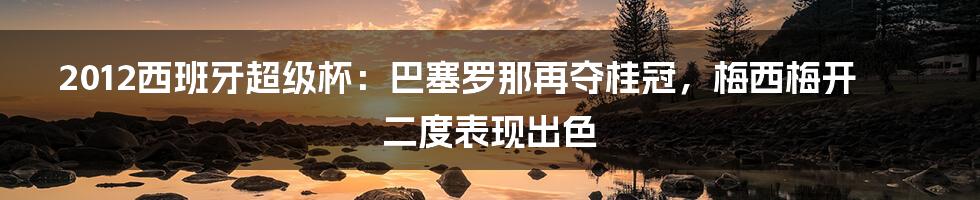 2012西班牙超级杯：巴塞罗那再夺桂冠，梅西梅开二度表现出色